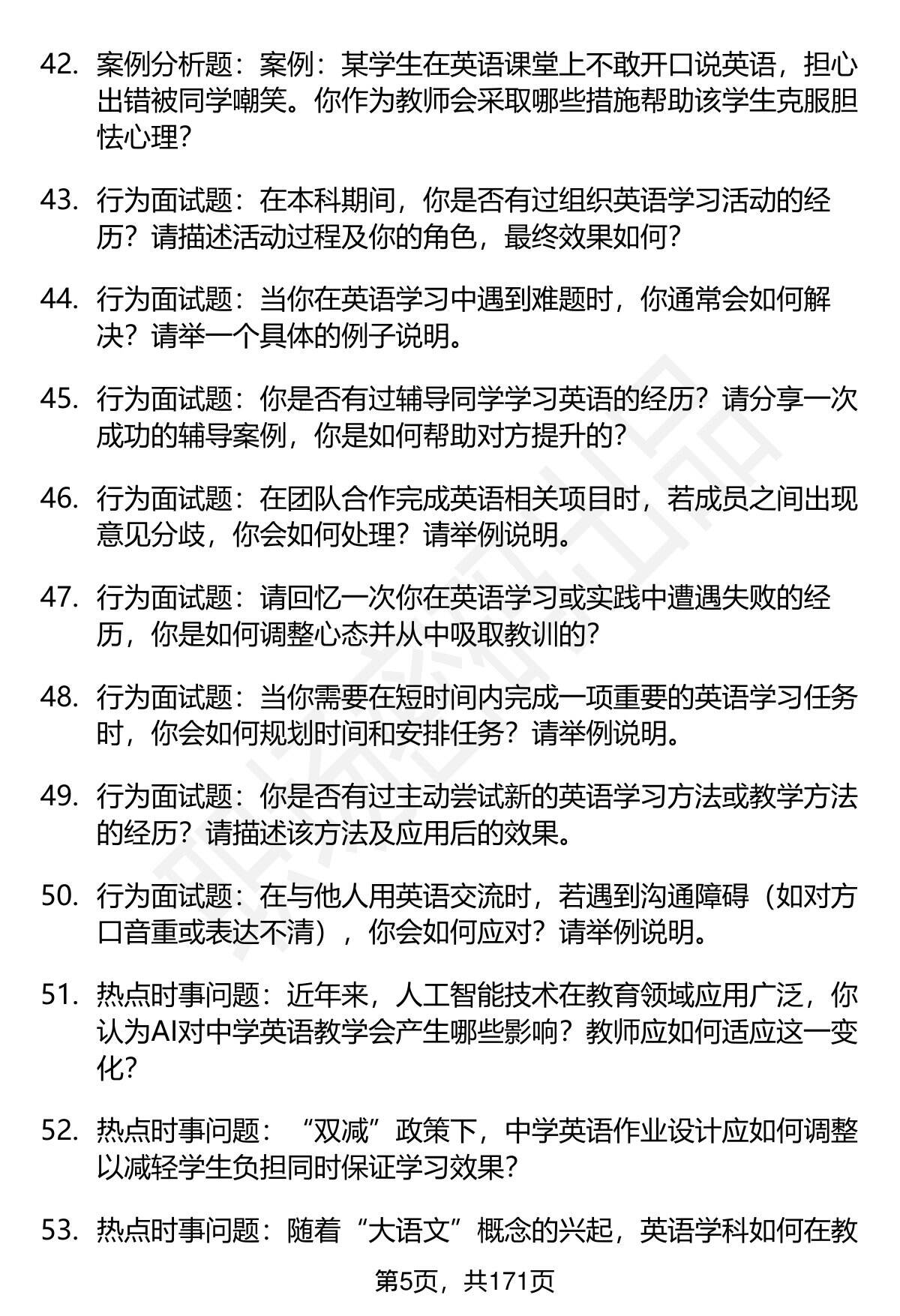 42. 案例分析题：案例：某学生在英语课堂上不敢开口说英语，担心出错被同学嘲笑。你作为教师会采取哪些措施帮助该学生克服胆怯心理？

43. 行为面试题：在本科期间，你是否有过组织英语学习活动的经历？请描述活动过程及你的角色，最终效果如何？

44. 行为面试题：当你在英语学习中遇到难题时，你通常会如何解决？请举一个具体的例子说明。

45. 行为面试题：你是否有过辅导同学学习英语的经历？请分享一次成功的辅导案例，你是如何帮助对方提升的？

46. 行为面试题：在团队合作完成英语相关项目时，若成员之间出现意见分歧，你会如何处理？请举例说明。

47. 行为面试题：请回忆一次你在英语学习或实践中遭遇失败的经历，你是如何调整心态并从中吸取教训的？

48. 行为面试题：当你需要在短时间内完成一项重要的英语学习任务时，你会如何规划时间和安排任务？请举例说明。

49. 行为面试题：你是否有过主动尝试新的英语学习方法或教学方法的经历？请描述该方法及应用后的效果。

50. 行为面试题：在与他人用英语交流时，若遇到沟通障碍（如对方口音重或表达不清），你会如何应对？请举例说明。

51. 热点时事问题：近年来，人工智能技术在教育领域应用广泛，你认为AI对中学英语教学会产生哪些影响？教师应如何适应这一变化？

52. 热点时事问题：“双减”政策下，中学英语作业设计应如何调整以减轻学生负担同时保证学习效果？

53. 热点时事问题：随着“大语文”概念的兴起，英语学科如何在教

第5页，共171页